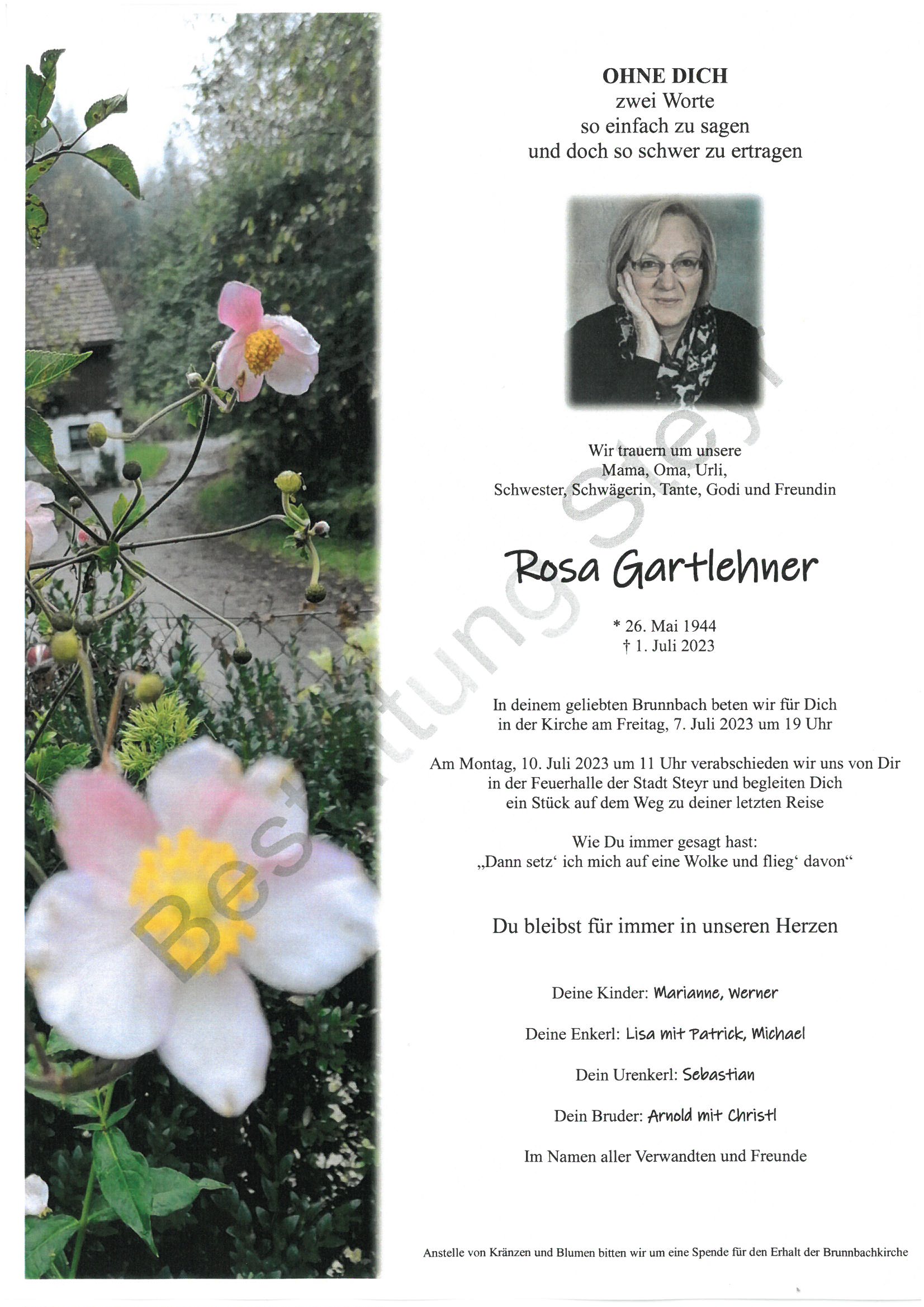 OHNE DICH
zwei Worte
so einfach zu sagen
und doch so schwer zu ertragen

Wir trauern um unsere
Mama, Oma, Urli,
Schwester, Schwägerin, Tante, Godi und Freundin

Rosa Gartlehner

* 26. Mai 1944
† 1. Juli 2023

In deinem geliebten Brunnbach beten wir für Dich
in der Kirche am Freitag, 7. Juli 2023 um 19 Uhr

Am Montag, 10. Juli 2023 um 11 Uhr verabschieden wir uns von Dir
in der Feuerhalle der Stadt Steyr und begleiten Dich
ein Stück auf dem Weg zu deiner letzten Reise

Wie Du immer gesagt hast:
„Dann setz‘ ich mich auf eine Wolke und flieg‘ davon“

Du bleibst für immer in unseren Herzen

Deine Kinder: Marianne, Werner

Deine Enkerl: Lisa mit Patrick, Michael

Dein Urenkerl: Sebastian

Dein Bruder: Arnold mit Christl

Im Namen aller Verwandten und Freunde

Anstelle von Kränzen und Blumen bitten wir um eine Spende für den Erhalt der Brunnbachkirche

Bestattung Steyr